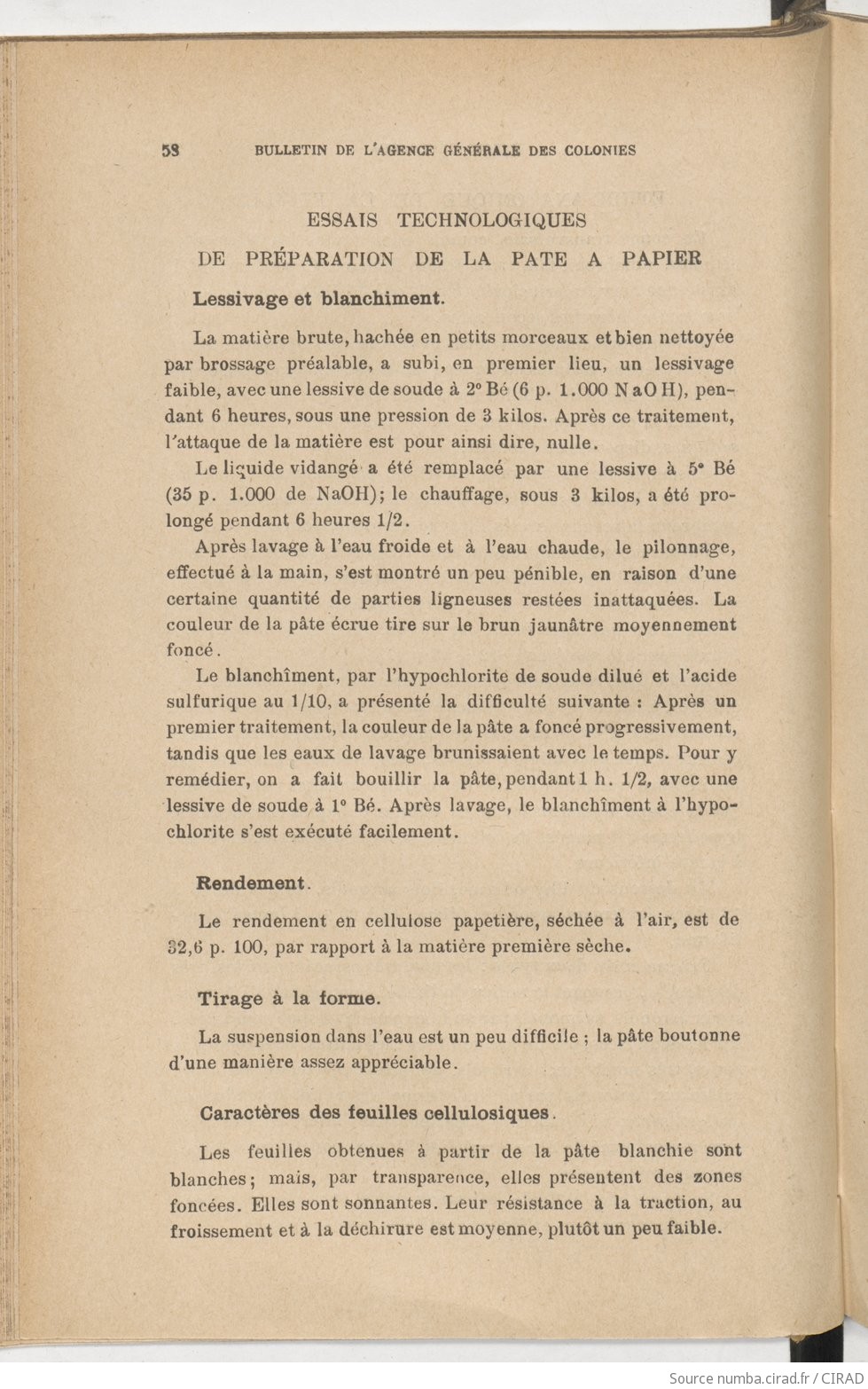 58 BULLETIN DE L'AGENCE GÉNÉRALE DES COLONIES

ESSAIS TECHNOLOGIQUES
DE PRÉPARATION DE LA PATE A PAPIER

Lessivage et blanchiment.

La matière brute, hachée en petits morceaux et bien nettoyée par brossage préalable, a subi, en premier lieu, un lessivage faible, avec une lessive de soude à 2° Bé (6 p. 1.000 NaOH), pendant 6 heures, sous une pression de 3 kilos. Après ce traitement, l'attaque de la matière est pour ainsi dire, nulle.

Le liquide vidangé a été remplacé par une lessive à 5° Bé (35 p. 1.000 de NaOH); le chauffage, sous 3 kilos, a été prolongé pendant 6 heures 1/2.

Après lavage à l'eau froide et à l'eau chaude, le pilonnage, effectué à la main, s'est montré un peu pénible, en raison d'une certaine quantité de parties ligneuses restées inattaquées. La couleur de la pâte écrue tire sur le brun jaunâtre moyennement foncé.

Le blanchîment, par l'hypochlorite de soude dilué et l'acide sulfurique au 1/10, a présenté la difficulté suivante : Après un premier traitement, la couleur de la pâte a foncé progressivement, tandis que les eaux de lavage brunissaient avec le temps. Pour y remédier, on a fait bouillir la pâte, pendant 1 h. 1/2, avec une lessive de soude à 1° Bé. Après lavage, le blanchîment à l'hypochlorite s'est exécuté facilement.

Rendement.

Le rendement en cellulose papetière, séchée à l'air, est de 32,6 p. 100, par rapport à la matière première sèche.

Tirage à la forme.

La suspension dans l'eau est un peu difficile ; la pâte boutonne d'une manière assez appréciable.

Caractères des feuilles cellulosiques.

Les feuilles obtenues à partir de la pâte blanchie sont blanches; mais, par transparence, elles présentent des zones foncées. Elles sont sonnantes. Leur résistance à la traction, au froissement et à la déchirure est moyenne, plutôt un peu faible.

Source numba.cirad.fr / CIRAD